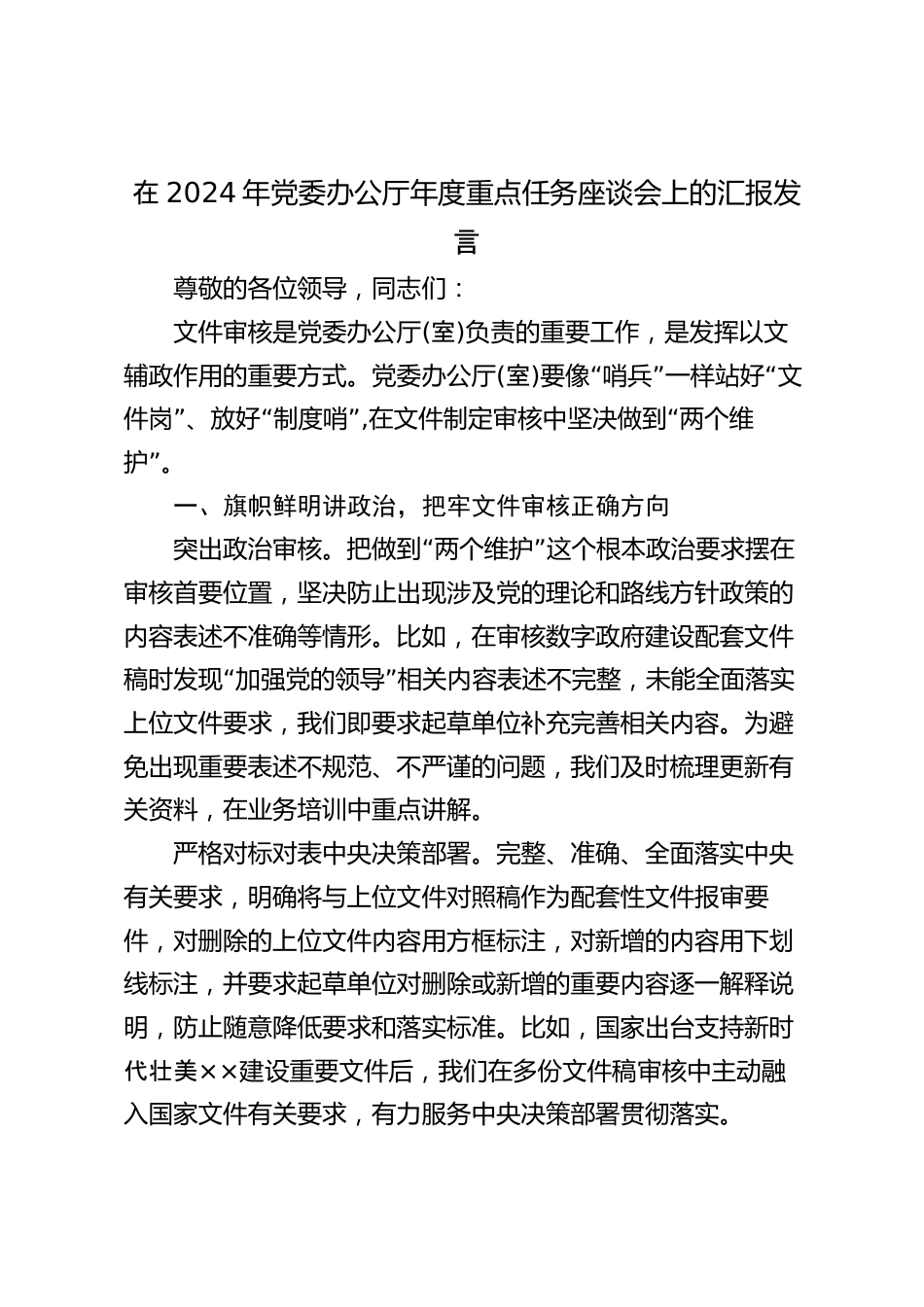 在 2024 年党委办公厅年度重点任务座谈会上的汇报发言

尊敬的各位领导，同志们：

文件审核是党委办公厅(室)负责的重要工作，是发挥以文辅政作用的重要方式。党委办公厅(室)要像“哨兵”一样站好“文件岗”、放好“制度哨”,在文件制定审核中坚决做到“两个维护”。

一、旗帜鲜明讲政治，把牢文件审核正确方向

突出政治审核。把做到“两个维护”这个根本政治要求摆在审核首要位置，坚决防止出现涉及党的理论和路线方针政策的内容表述不准确等情形。比如，在审核数字政府建设配套文件稿时发现“加强党的领导”相关内容表述不完整，未能全面落实上位文件要求，我们即要求起草单位补充完善相关内容。为避免出现重要表述不规范、不严谨的问题，我们及时梳理更新有关资料，在业务培训中重点讲解。

严格对标对表中央决策部署。完整、准确、全面落实中央有关要求，明确将与上位文件对照稿作为配套性文件报审要件，对删除的上位文件内容用方框标注，对新增的内容用下划线标注，并要求起草单位对删除或新增的重要内容逐一解释说明，防止随意降低要求和落实标准。比如，国家出台支持新时代壮美××建设重要文件后，我们在多份文件稿审核中主动融入国家文件有关要求，有力服务中央决策部署贯彻落实。